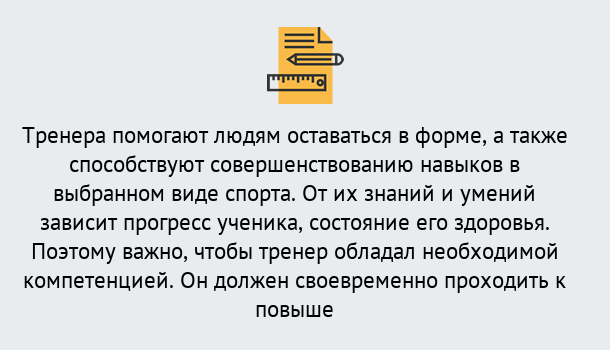 Тренера помогают людям оставаться в форме, а также способствуют совершенствованию навыков в выбранном виде спорта. От их знаний и умений зависит прогресс ученика, состояние его здоровья. Поэтому важно, чтобы тренер обладал необходимой компетенцией. Он должен своевременно проходить к повыше